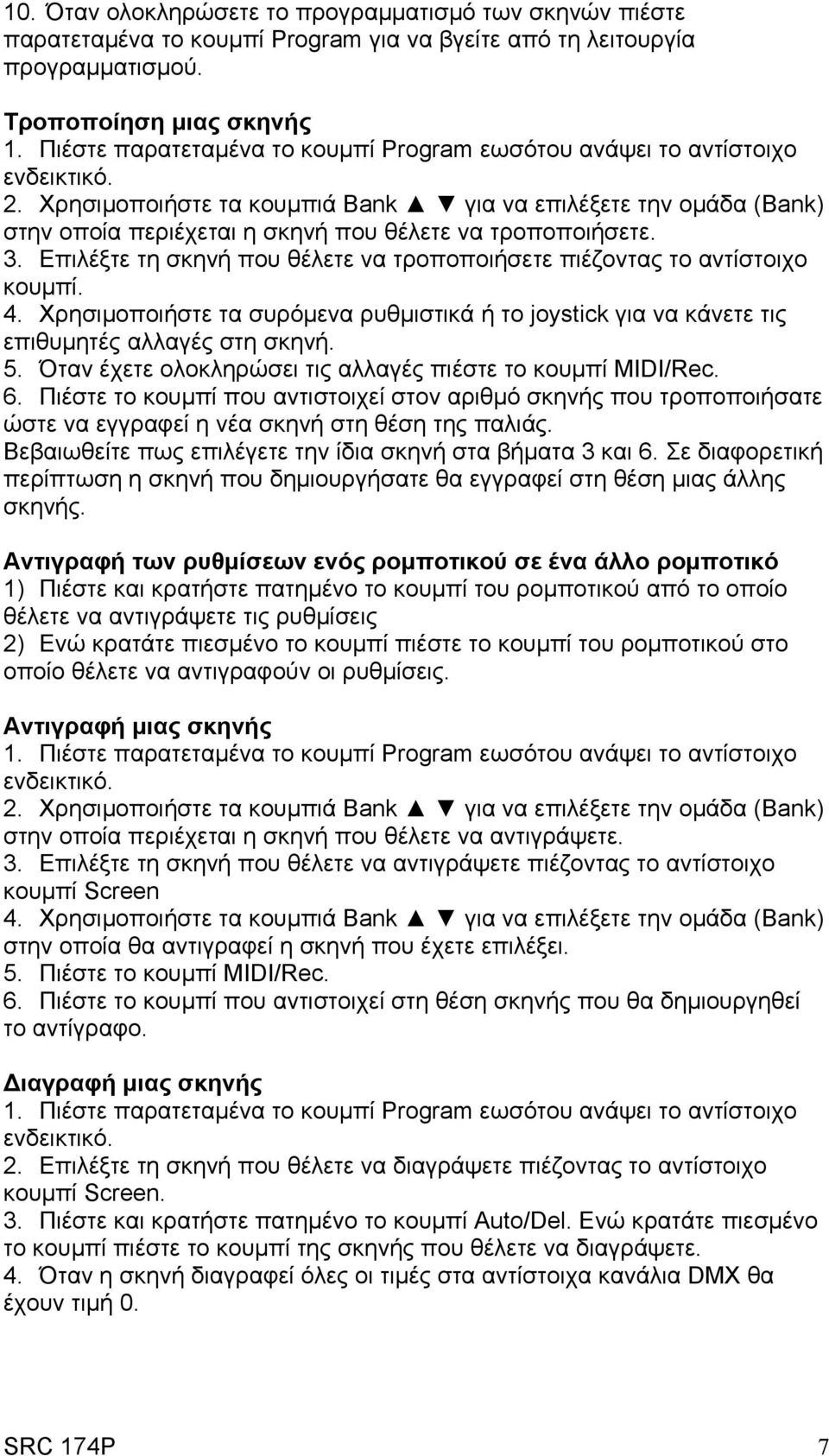 10. Όταν ολοκληρώσετε το προγραμματισμό των σκηνών πιέστε παρατεταμένα το κουμπί Program για να βγείτε από τη λειτουργία προγραμματισμού.

Τροποποίηση μιας σκηνής
1. Πιέστε παρατεταμένα το κουμπί Program εωσότου ανάψει το αντίστοιχο ενδεικτικό.
2. Χρησιμοποιήστε τα κουμπιά Bank ▲ ▼ για να επιλέξετε την ομάδα (Bank) στην οποία περιέχεται η σκηνή που θέλετε να τροποποιήσετε.
3. Επιλέξτε τη σκηνή που θέλετε να τροποποιήσετε πιέζοντας το αντίστοιχο κουμπί.
4. Χρησιμοποιήστε τα συρόμενα ρυθμιστικά ή το joystick για να κάνετε τις επιθυμητές αλλαγές στη σκηνή.
5. Όταν έχετε ολοκληρώσει τις αλλαγές πιέστε το κουμπί MIDI/Rec.
6. Πιέστε το κουμπί που αντιστοιχεί στον αριθμό σκηνής που τροποποιήσατε ώστε να εγγραφεί η νέα σκηνή στη θέση της παλιάς.
Βεβαιωθείτε πως επιλέγετε την ίδια σκηνή στα βήματα 3 και 6. Σε διαφορετική περίπτωση η σκηνή που δημιουργήσατε θα εγγραφεί στη θέση μιας άλλης σκηνής.

Αντιγραφή των ρυθμίσεων ενός ρομποτικού σε ένα άλλο ρομποτικό
1) Πιέστε και κρατήστε πατημένο το κουμπί του ρομποτικού από το οποίο θέλετε να αντιγράψετε τις ρυθμίσεις
2) Ενώ κρατάτε πιεσμένο το κουμπί πιέστε το κουμπί του ρομποτικού στο οποίο θέλετε να αντιγραφούν οι ρυθμίσεις.

Αντιγραφή μιας σκηνής
1. Πιέστε παρατεταμένα το κουμπί Program εωσότου ανάψει το αντίστοιχο ενδεικτικό.
2. Χρησιμοποιήστε τα κουμπιά Bank ▲ ▼ για να επιλέξετε την ομάδα (Bank) στην οποία περιέχεται η σκηνή που θέλετε να αντιγράψετε.
3. Επιλέξτε τη σκηνή που θέλετε να αντιγράψετε πιέζοντας το αντίστοιχο κουμπί Screen
4. Χρησιμοποιήστε τα κουμπιά Bank ▲ ▼ για να επιλέξετε την ομάδα (Bank) στην οποία θα αντιγραφεί η σκηνή που έχετε επιλέξει.
5. Πιέστε το κουμπί MIDI/Rec.
6. Πιέστε το κουμπί που αντιστοιχεί στη θέση σκηνής που θα δημιουργηθεί το αντίγραφο.

Διαγραφή μιας σκηνής
1. Πιέστε παρατεταμένα το κουμπί Program εωσότου ανάψει το αντίστοιχο ενδεικτικό.
2. Επιλέξτε τη σκηνή που θέλετε να διαγράψετε πιέζοντας το αντίστοιχο κουμπί Screen.
3. Πιέστε και κρατήστε πατημένο το κουμπί Auto/Del. Ενώ κρατάτε πιεσμένο το κουμπί πιέστε το κουμπί της σκηνής που θέλετε να διαγράψετε.
4. Όταν η σκηνή διαγραφεί όλες οι τιμές στα αντίστοιχα κανάλια DMX θα έχουν τιμή 0.

SRC 174P 7